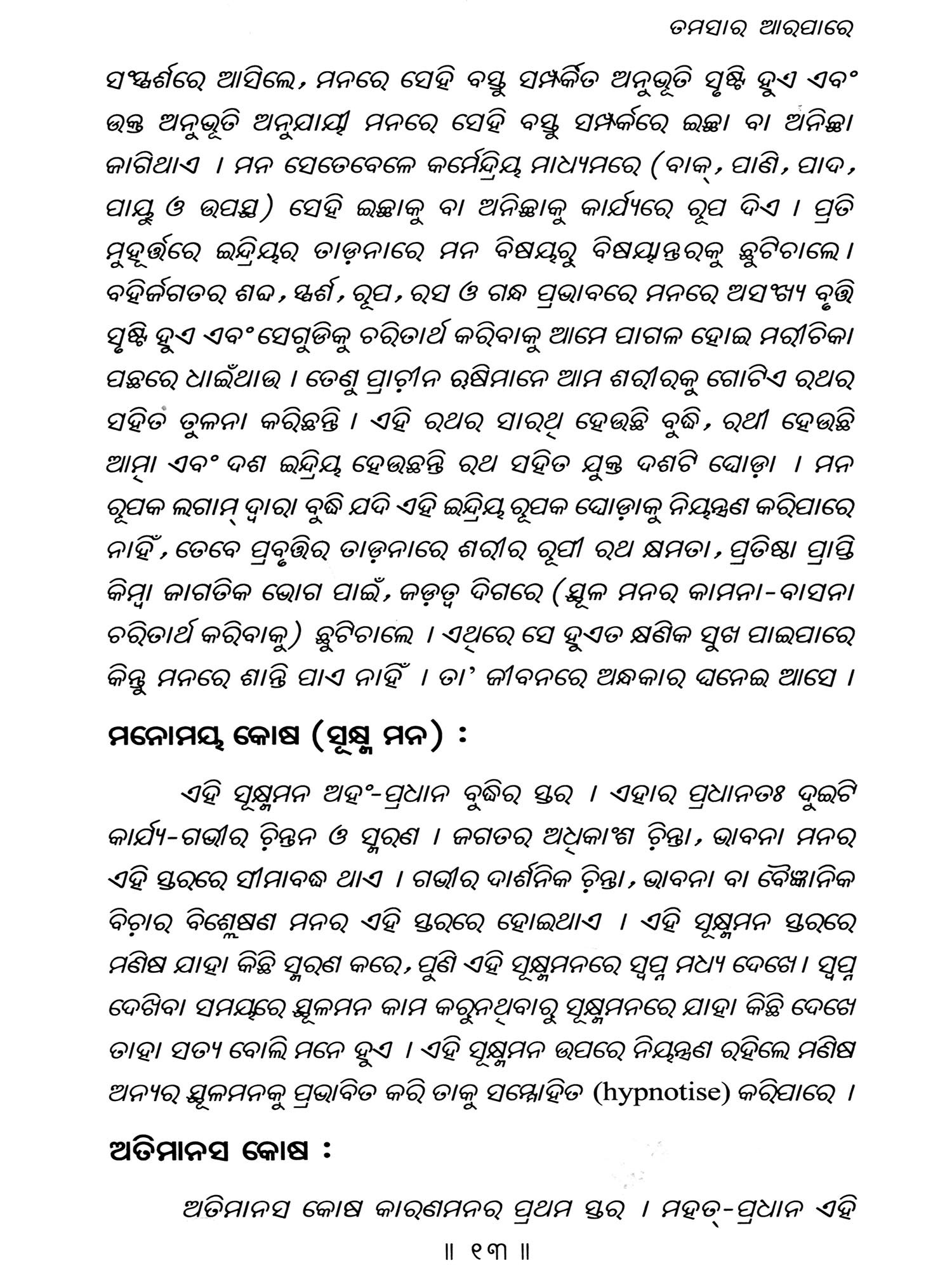 ତମସାର ଆରପାରେ

ସଂସ୍ପର୍ଶରେ ଆସିଲେ, ମନରେ ସେହି ବସ୍ତୁ ସମ୍ପର୍କିତ ଅନୁଭୂତି ସୃଷ୍ଟି ହୁଏ ଏବଂ ଉକ୍ତ ଅନୁଭୂତି ଅନୁଯାୟୀ ମନରେ ସେହି ବସ୍ତୁ ସମ୍ପର୍କରେ ଇଚ୍ଛା ବା ଅନିଚ୍ଛା ଜାଗିଥାଏ । ମନ ସେତେବେଳେ କର୍ମେନ୍ଦ୍ରିୟ ମାଧ୍ୟମରେ (ବାକ୍, ପାଣି, ପାଦ, ପାୟୁ ଓ ଉପସ୍ଥ) ସେହି ଇଚ୍ଛାକୁ ବା ଅନିଚ୍ଛାକୁ କାର୍ଯ୍ୟରେ ରୂପ ଦିଏ । ପ୍ରତି ମୁହୂର୍ତ୍ତରେ ଇନ୍ଦ୍ରିୟର ତାଡ଼ନାରେ ମନ ବିଷୟରୁ ବିଷୟାନ୍ତରକୁ ଛୁଟିଚାଲେ । ବହିର୍ଜଗତର ଶବ୍ଦ, ସ୍ପର୍ଶ, ରୂପ, ରସ ଓ ଗନ୍ଧ ପ୍ରଭାବରେ ମନରେ ଅସଂଖ୍ୟ ବୃତ୍ତି ସୃଷ୍ଟି ହୁଏ ଏବଂ ସେଗୁଡିକୁ ଚରିତାର୍ଥ କରିବାକୁ ଆମେ ପାଗଳ ହୋଇ ମରୀଚିକା ପଛରେ ଧାଇଁଥାଉ । ତେଣୁ ପ୍ରାଚୀନ ଋଷିମାନେ ଆମ ଶରୀରକୁ ଗୋଟିଏ ରଥର ସହିତ ତୁଳନା କରିଛନ୍ତି । ଏହି ରଥର ସାରଥି ହେଉଛି ବୁଦ୍ଧି, ରଥୀ ହେଉଛି ଆତ୍ମା ଏବଂ ଦଶ ଇନ୍ଦ୍ରିୟ ହେଉଛନ୍ତି ରଥ ସହିତ ଯୁକ୍ତ ଦଶଟି ଘୋଡ଼ା । ମନ ରୂପକ ଲଗାମ୍ ଦ୍ୱାରା ବୁଦ୍ଧି ଯଦି ଏହି ଇନ୍ଦ୍ରିୟ ରୂପକ ଘୋଡ଼ାକୁ ନିୟନ୍ତ୍ରଣ କରିପାରେ ନାହିଁ, ତେବେ ପ୍ରବୃତ୍ତିର ତାଡ଼ନାରେ ଶରୀର ରୂପୀ ରଥ କ୍ଷମତା, ପ୍ରତିଷ୍ଠା ପ୍ରାପ୍ତି କିମ୍ବା ଜାଗତିକ ଭୋଗ ପାଇଁ, ଜଡ଼ତ୍ୱ ଦିଗରେ (ସ୍ଥୂଳ ମନର କାମନା-ବାସନା ଚରିତାର୍ଥ କରିବାକୁ) ଛୁଟିଚାଲେ । ଏଥିରେ ସେ ହୁଏତ କ୍ଷଣିକ ସୁଖ ପାଇପାରେ କିନ୍ତୁ ମନରେ ଶାନ୍ତି ପାଏ ନାହିଁ । ତା' ଜୀବନରେ ଅନ୍ଧକାର ଘନେଇ ଆସେ ।

ମନୋମୟ କୋଷ (ସୂକ୍ଷ୍ମ ମନ) :

ଏହି ସୂକ୍ଷ୍ମମନ ଅହଂ-ପ୍ରଧାନ ବୁଦ୍ଧିର ସ୍ତର । ଏହାର ପ୍ରଧାନତଃ ଦୁଇଟି କାର୍ଯ୍ୟ-ଗଭୀର ଚିନ୍ତନ ଓ ସ୍ମରଣ । ଜଗତର ଅଧିକାଂଶ ଚିନ୍ତା, ଭାବନା ମନର ଏହି ସ୍ତରରେ ସୀମାବଦ୍ଧ ଥାଏ । ଗଭୀର ଦାର୍ଶନିକ ଚିନ୍ତା, ଭାବନା ବା ବୈଜ୍ଞାନିକ ବିଚାର ବିଶ୍ଳେଷଣ ମନର ଏହି ସ୍ତରରେ ହୋଇଥାଏ । ଏହି ସୂକ୍ଷ୍ମମନ ସ୍ତରରେ ମଣିଷ ଯାହା କିଛି ସ୍ମରଣ କରେ, ପୁଣି ଏହି ସୂକ୍ଷ୍ମମନରେ ସ୍ୱପ୍ନ ମଧ୍ୟ ଦେଖେ । ସ୍ୱପ୍ନ ଦେଖିବା ସମୟରେ ସ୍ଥୂଳମନ କାମ କରୁନଥିବାରୁ ସୂକ୍ଷ୍ମମନରେ ଯାହା କିଛି ଦେଖେ ତାହା ସତ୍ୟ ବୋଲି ମନେ ହୁଏ । ଏହି ସୂକ୍ଷ୍ମମନ ଉପରେ ନିୟନ୍ତ୍ରଣ ରହିଲେ ମଣିଷ ଅନ୍ୟର ସ୍ଥୂଳମନକୁ ପ୍ରଭାବିତ କରି ତାକୁ ସମ୍ମୋହିତ (hypnotise) କରିପାରେ ।

ଅତିମାନସ କୋଷ :

ଅତିମାନସ କୋଷ କାରଣମନର ପ୍ରଥମ ସ୍ତର । ମହତ୍-ପ୍ରଧାନ ଏହି

॥ ୧୩ ॥